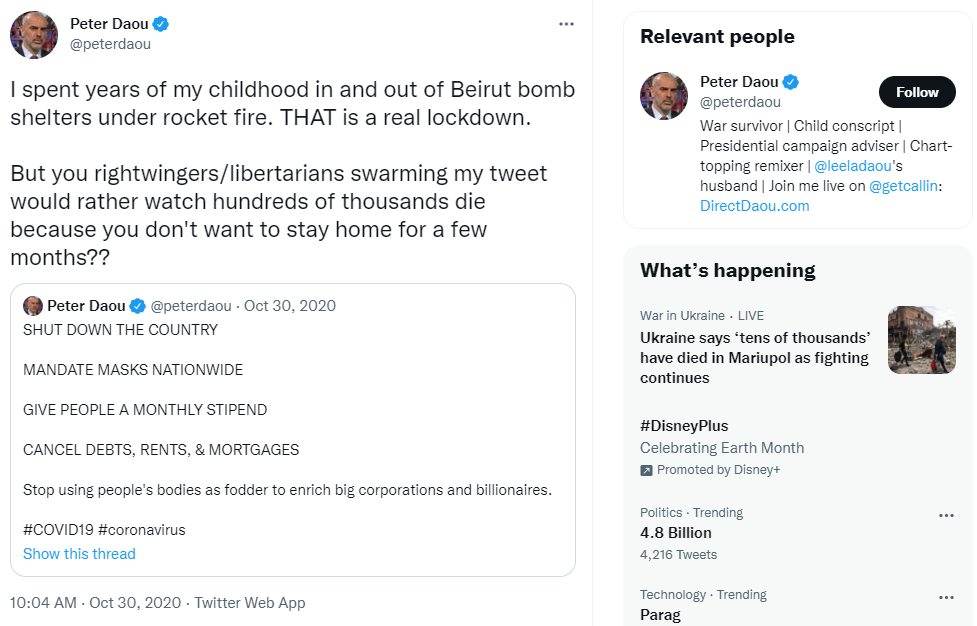 Peter Daou
@peterdaou

I spent years of my childhood in and out of Beirut bomb shelters under rocket fire. THAT is a real lockdown.

But you rightwingers/libertarians swarming my tweet would rather watch hundreds of thousands die because you don't want to stay home for a few months??

Peter Daou @peterdaou · Oct 30, 2020
SHUT DOWN THE COUNTRY

MANDATE MASKS NATIONWIDE

GIVE PEOPLE A MONTHLY STIPEND

CANCEL DEBTS, RENTS, & MORTGAGES

Stop using people's bodies as fodder to enrich big corporations and billionaires.

#COVID19 #coronavirus
Show this thread

10:04 AM · Oct 30, 2020 · Twitter Web App

Relevant people

Peter Daou
@peterdaou
Follow
War survivor | Child conscript | Presidential campaign adviser | Chart-topping remixer | @leeladaou's husband | Join me live on @getcallin: DirectDaou.com

What's happening

War in Ukraine · LIVE
Ukraine says 'tens of thousands' have died in Mariupol as fighting continues

#DisneyPlus
Celebrating Earth Month
Promoted by Disney+

Politics · Trending
4.8 Billion
4,216 Tweets

Technology · Trending
Parag